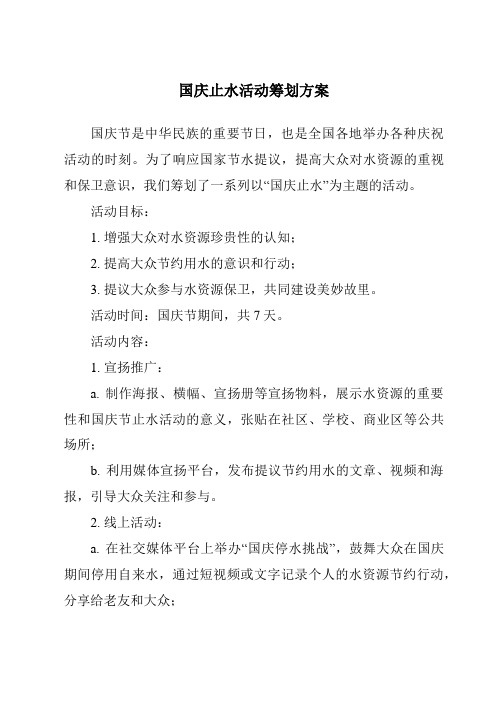 国庆止水活动筹划方案

国庆节是中华民族的重要节日，也是全国各地举办各种庆祝活动的时刻。为了响应国家节水提议，提高大众对水资源的重视和保卫意识，我们筹划了一系列以“国庆止水”为主题的活动。

活动目标：

1. 增强大众对水资源珍贵性的认知；

2. 提高大众节约用水的意识和行动；

3. 提议大众参与水资源保卫，共同建设美妙故里。

活动时间：国庆节期间，共 7 天。

活动内容：

1. 宣扬推广：

a. 制作海报、横幅、宣扬册等宣扬物料，展示水资源的重要性和国庆节止水活动的意义，张贴在社区、学校、商业区等公共场所；

b. 利用媒体宣扬平台，发布提议节约用水的文章、视频和海报，引导大众关注和参与。

2. 线上活动：

a. 在社交媒体平台上举办“国庆停水挑战”，鼓舞大众在国庆期间停用自来水，通过短视频或文字记录个人的水资源节约行动，分享给老友和大众；